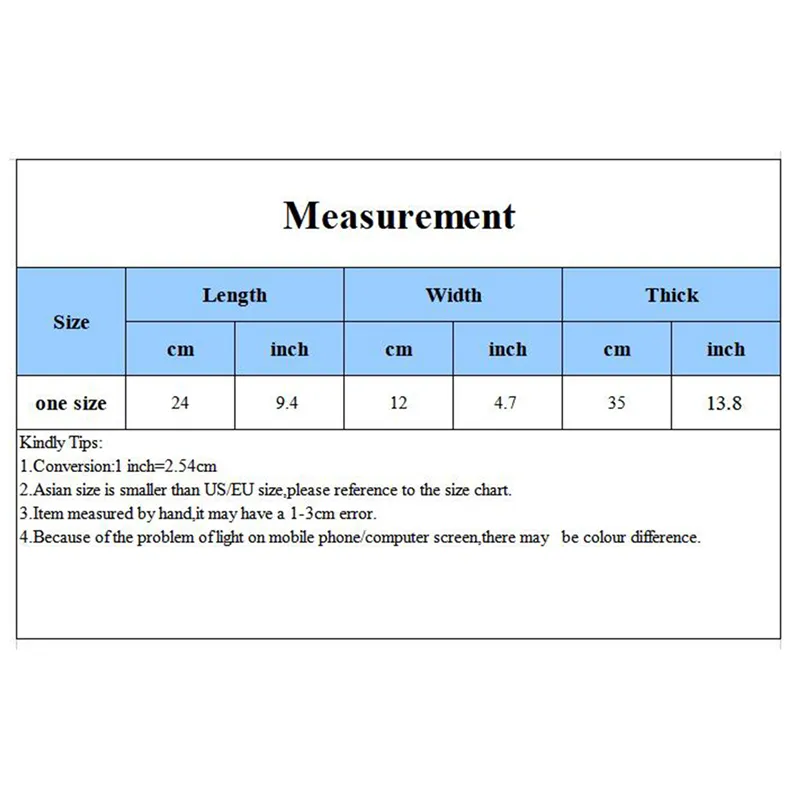 Measurement

| Size | Length | | Width | | Thick | |
|---|---|---|---|---|---|---|
| | cm | inch | cm | inch | cm | inch |
| one size | 24 | 9.4 | 12 | 4.7 | 35 | 13.8 |

Kindly Tips:
1.Conversion:1 inch=2.54cm
2.Asian size is smaller than US/EU size,please reference to the size chart.
3.Item measured by hand,it may have a 1-3cm error.
4.Because of the problem of light on mobile phone/computer screen,there may be colour difference.